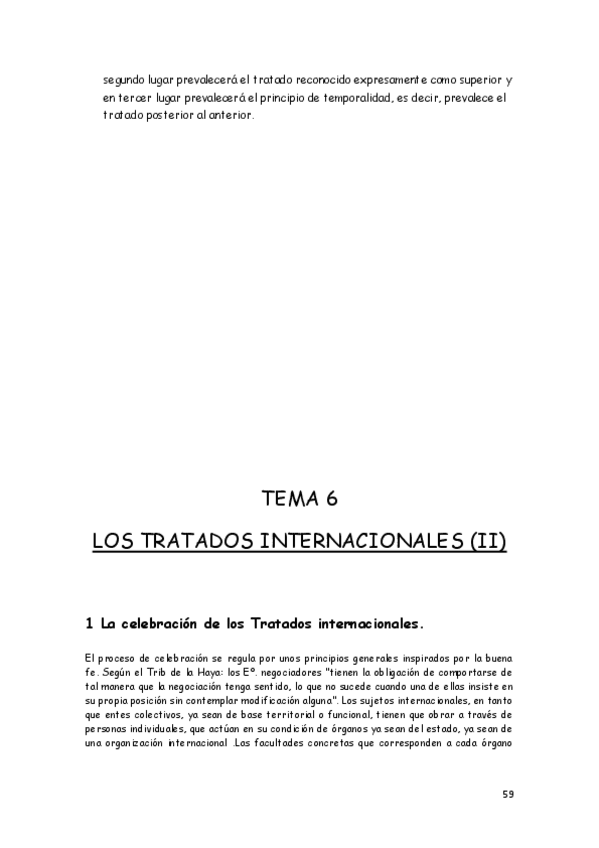 segundo lugar prevalecerá el tratado reconocido expresamente como superior y en tercer lugar prevalecerá el principio de temporalidad, es decir, prevalece el tratado posterior al anterior.

TEMA 6

LOS TRATADOS INTERNACIONALES (II)

1 La celebración de los Tratados internacionales.

El proceso de celebración se regula por unos principios generales inspirados por la buena fe. Según el Trib de la Haya: los Eº. negociadores "tienen la obligación de comportarse de tal manera que la negociación tenga sentido, lo que no sucede cuando una de ellas insiste en su propia posición sin contemplar modificación alguna". Los sujetos internacionales, en tanto que entes colectivos, ya sean de base territorial o funcional, tienen que obrar a través de personas individuales, que actúan en su condición de órganos ya sean del estado, ya sean de una organización internacional .Las facultades concretas que corresponden a cada órgano

59